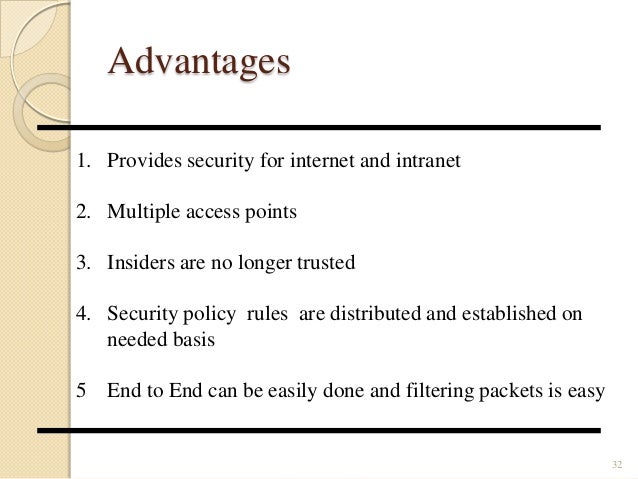 Advantages

1. Provides security for internet and intranet

2. Multiple access points

3. Insiders are no longer trusted

4. Security policy rules are distributed and established on needed basis

5 End to End can be easily done and filtering packets is easy

32